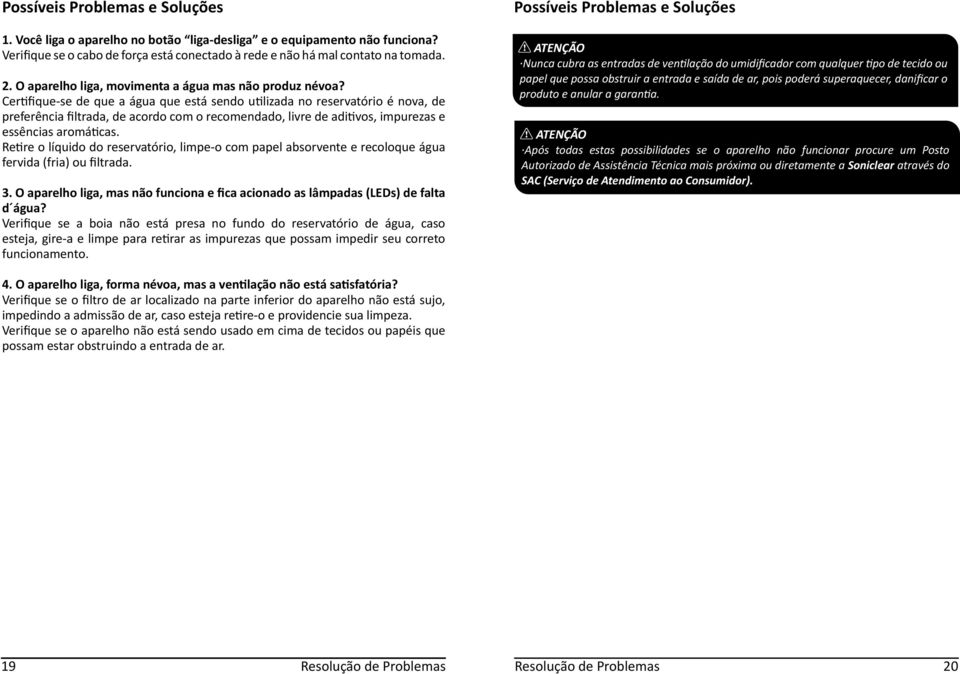 Possíveis Problemas e Soluções

1. Você liga o aparelho no botão "liga-desliga" e o equipamento não funciona?
Verifique se o cabo de força está conectado à rede e não há mal contato na tomada.

2. O aparelho liga, movimenta a água mas não produz névoa?
Certifique-se de que a água que está sendo utilizada no reservatório é nova, de preferência filtrada, de acordo com o recomendado, livre de aditivos, impurezas e essências aromáticas.
Retire o líquido do reservatório, limpe-o com papel absorvente e recoloque água fervida (fria) ou filtrada.

3. O aparelho liga, mas não funciona e fica acionado as lâmpadas (LEDs) de falta d´água?
Verifique se a boia não está presa no fundo do reservatório de água, caso esteja, gire-a e limpe para retirar as impurezas que possam impedir seu correto funcionamento.

4. O aparelho liga, forma névoa, mas a ventilação não está satisfatória?
Verifique se o filtro de ar localizado na parte inferior do aparelho não está sujo, impedindo a admissão de ar, caso esteja retire-o e providencie sua limpeza.
Verifique se o aparelho não está sendo usado em cima de tecidos ou papéis que possam estar obstruindo a entrada de ar.

19 Resolução de Problemas

Possíveis Problemas e Soluções

ATENÇÃO
·Nunca cubra as entradas de ventilação do umidificador com qualquer tipo de tecido ou papel que possa obstruir a entrada e saída de ar, pois poderá superaquecer, danificar o produto e anular a garantia.

ATENÇÃO
·Após todas estas possibilidades se o aparelho não funcionar procure um Posto Autorizado de Assistência Técnica mais próxima ou diretamente a Soniclear através do SAC (Serviço de Atendimento ao Consumidor).

Resolução de Problemas 20